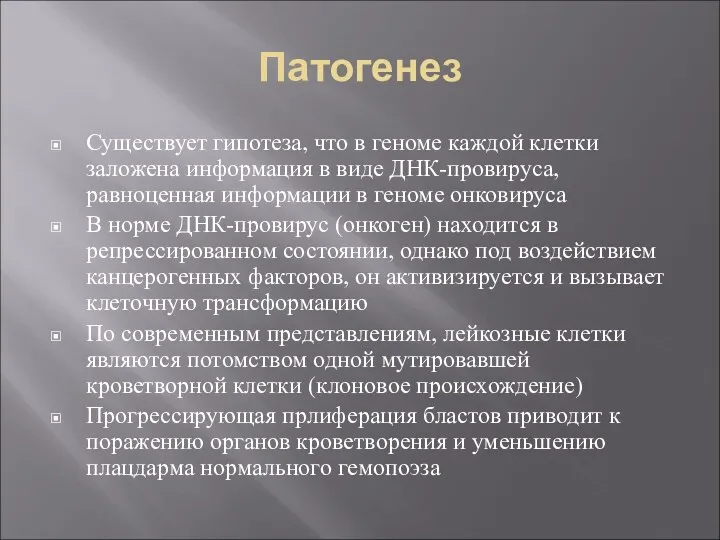 Патогенез

Существует гипотеза, что в геноме каждой клетки заложена информация в виде ДНК-провируса, равноценная информации в геноме онковируса

В норме ДНК-провирус (онкоген) находится в репрессированном состоянии, однако под воздействием канцерогенных факторов, он активизируется и вызывает клеточную трансформацию

По современным представлениям, лейкозные клетки являются потомством одной мутировавшей кроветворной клетки (клоновое происхождение)

Прогрессирующая прлиферация бластов приводит к поражению органов кроветворения и уменьшению плацдарма нормального гемопоэза